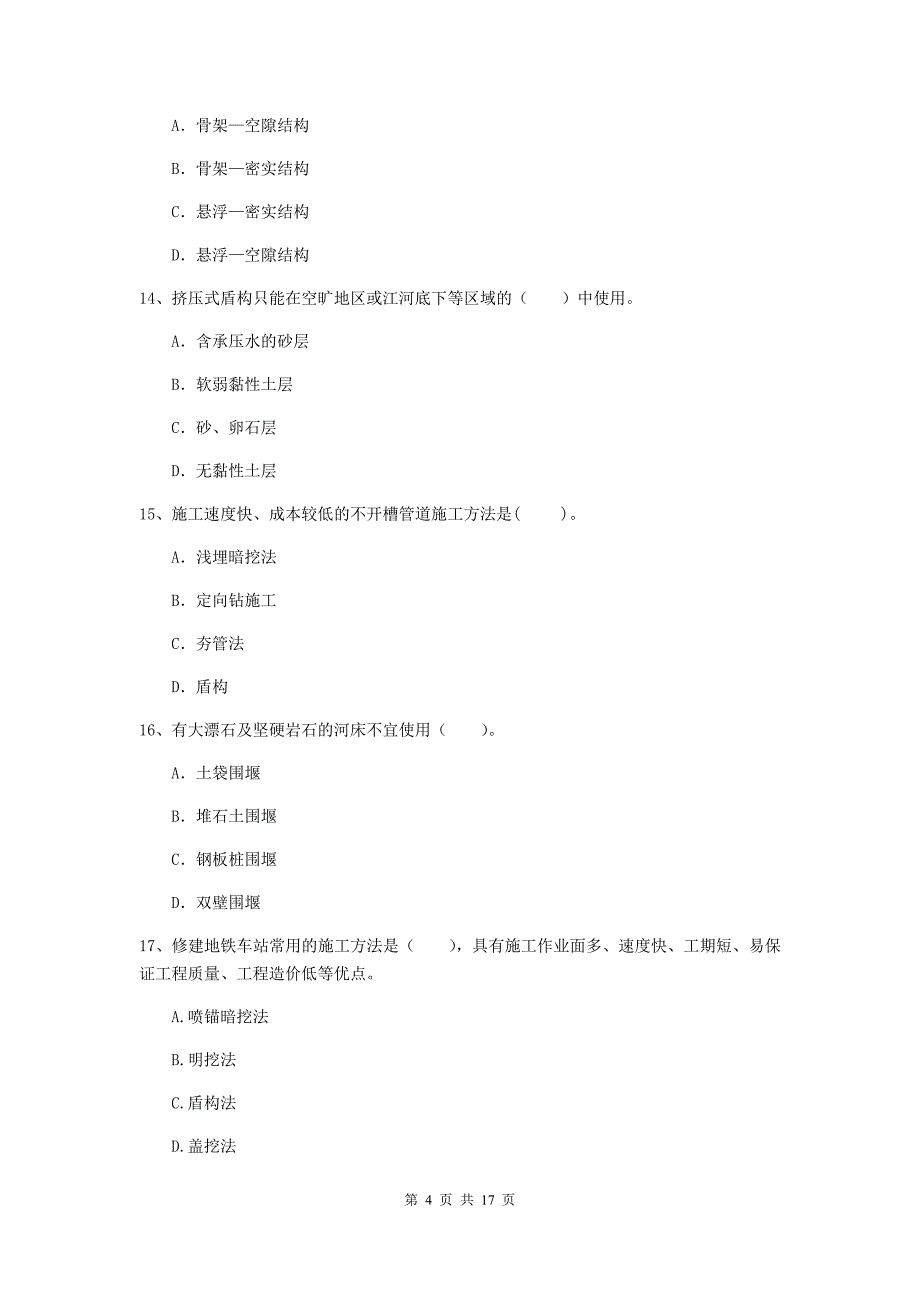 A. 骨架—空隙结构

B. 骨架—密实结构

C. 悬浮—密实结构

D. 悬浮—空隙结构

14、挤压式盾构只能在空旷地区或江河底下等区域的（　　）中使用。

A. 含承压水的砂层

B. 软弱黏性土层

C. 砂、卵石层

D. 无黏性土层

15、施工速度快、成本较低的不开槽管道施工方法是(　　)。

A. 浅埋暗挖法

B. 定向钻施工

C. 夯管法

D. 盾构

16、有大漂石及坚硬岩石的河床不宜使用（　　)。

A. 土袋围堰

B. 堆石土围堰

C. 钢板桩围堰

D. 双壁围堰

17、修建地铁车站常用的施工方法是（　　），具有施工作业面多、速度快、工期短、易保证工程质量、工程造价低等优点。

A.喷锚暗挖法

B.明挖法

C.盾构法

D.盖挖法

第 4 页 共 17 页